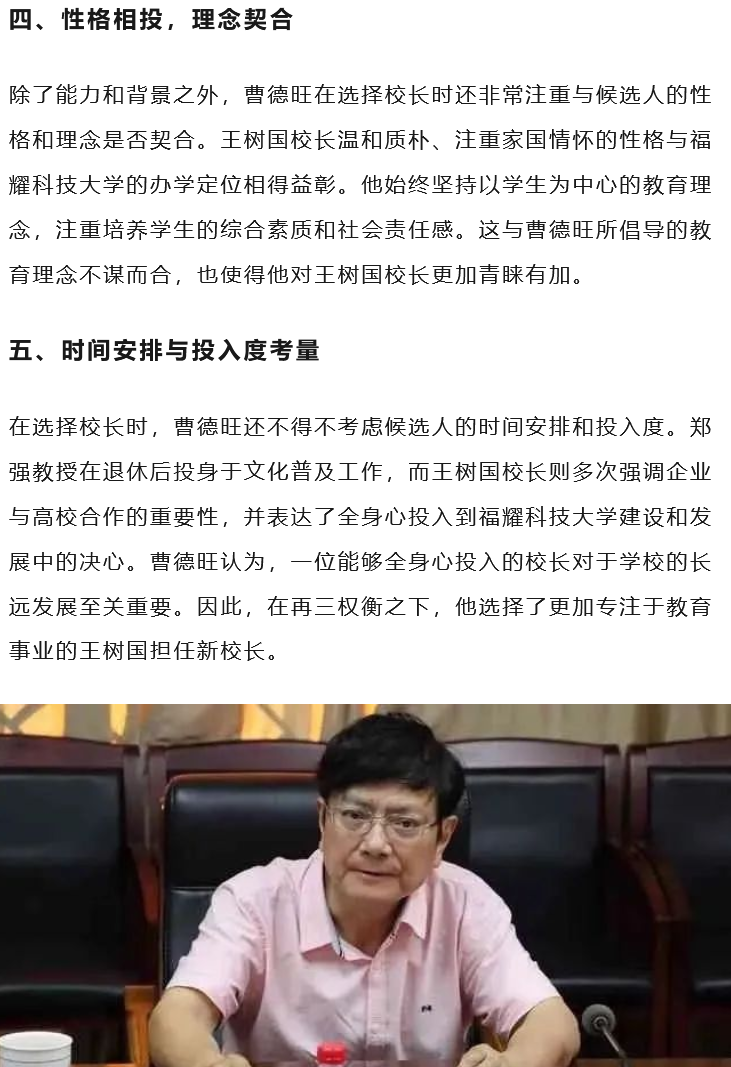 四、性格相投，理念契合

除了能力和背景之外，曹德旺在选择校长时还非常注重与候选人的性格和理念是否契合。王树国校长温和质朴、注重家国情怀的性格与福耀科技大学的办学定位相得益彰。他始终坚持以学生为中心的教育理念，注重培养学生的综合素质和社会责任感。这与曹德旺所倡导的教育理念不谋而合，也使得他对王树国校长更加青睐有加。

五、时间安排与投入度考量

在选择校长时，曹德旺还不得不考虑候选人的时间安排和投入度。郑强教授在退休后投身于文化普及工作，而王树国校长则多次强调企业与高校合作的重要性，并表达了全身心投入到福耀科技大学建设和发展中的决心。曹德旺认为，一位能够全身心投入的校长对于学校的长远发展至关重要。因此，在再三权衡之下，他选择了更加专注于教育事业的王树国担任新校长。